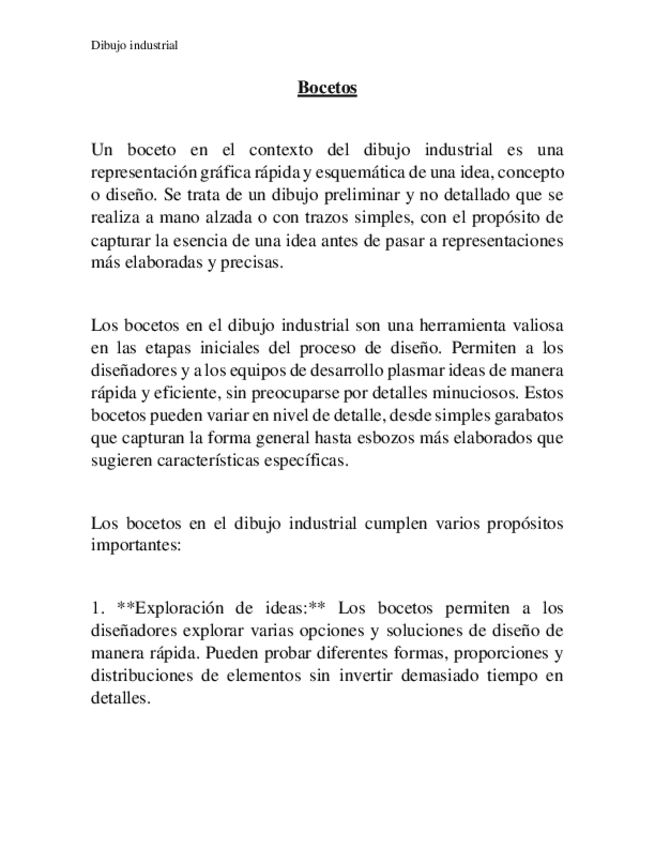 Dibujo industrial

Bocetos

Un boceto en el contexto del dibujo industrial es una representación gráfica rápida y esquemática de una idea, concepto o diseño. Se trata de un dibujo preliminar y no detallado que se realiza a mano alzada o con trazos simples, con el propósito de capturar la esencia de una idea antes de pasar a representaciones más elaboradas y precisas.

Los bocetos en el dibujo industrial son una herramienta valiosa en las etapas iniciales del proceso de diseño. Permiten a los diseñadores y a los equipos de desarrollo plasmar ideas de manera rápida y eficiente, sin preocuparse por detalles minuciosos. Estos bocetos pueden variar en nivel de detalle, desde simples garabatos que capturan la forma general hasta esbozos más elaborados que sugieren características específicas.

Los bocetos en el dibujo industrial cumplen varios propósitos importantes:

1. **Exploración de ideas:** Los bocetos permiten a los diseñadores explorar varias opciones y soluciones de diseño de manera rápida. Pueden probar diferentes formas, proporciones y distribuciones de elementos sin invertir demasiado tiempo en detalles.